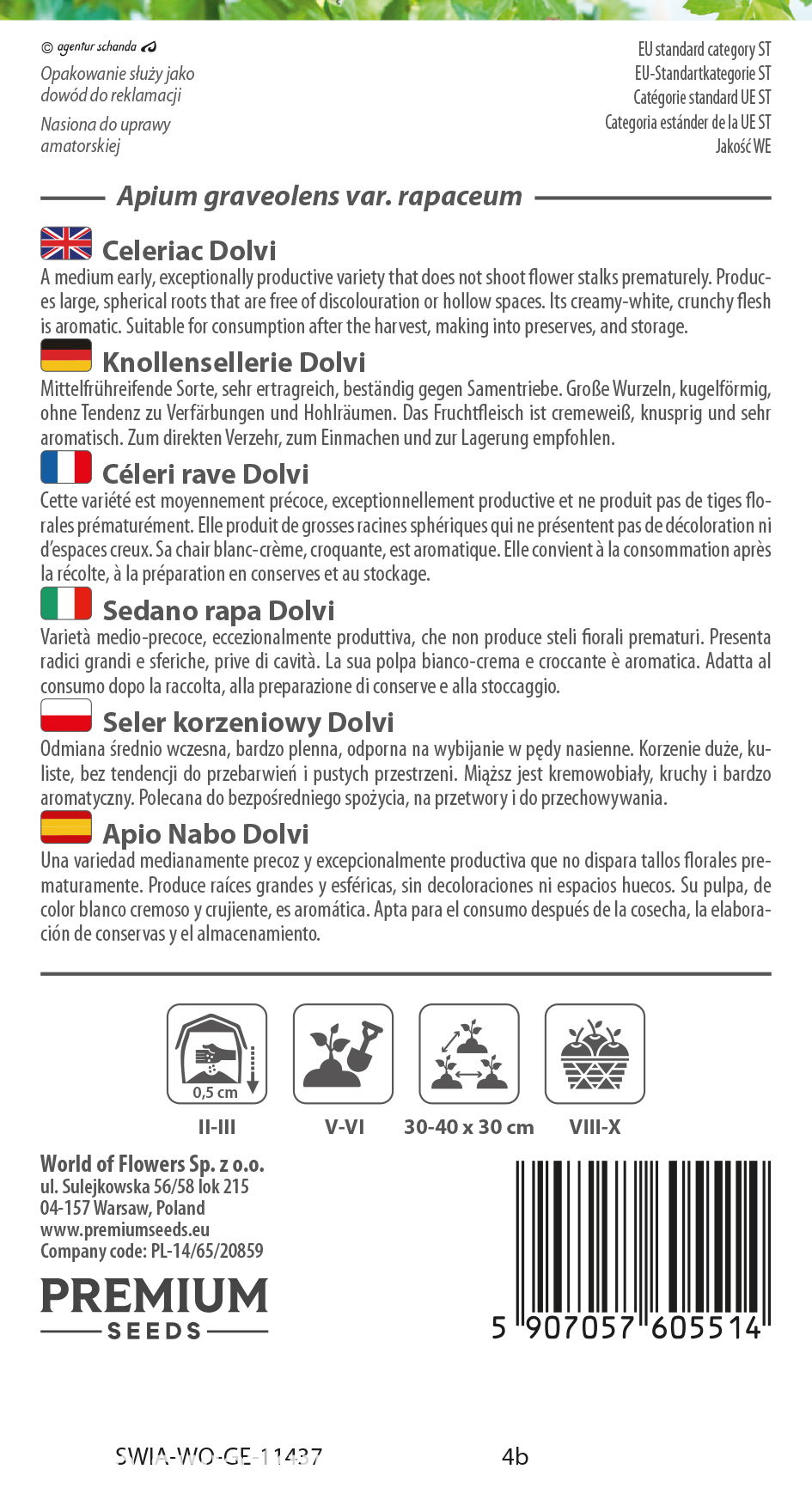 © agentur schanda

Opakowanie służy jako dowód do reklamacji

Nasiona do uprawy amatorskiej

EU standard category ST
EU-Standartkategorie ST
Catégorie standard UE ST
Categoria estánder de la UE ST
Jakość WE

Apium graveolens var. rapaceum

Celeriac Dolvi
A medium early, exceptionally productive variety that does not shoot flower stalks prematurely. Produces large, spherical roots that are free of discolouration or hollow spaces. Its creamy-white, crunchy flesh is aromatic. Suitable for consumption after the harvest, making into preserves, and storage.

Knollensellerie Dolvi
Mittelfrühreifende Sorte, sehr ertragreich, beständig gegen Samentriebe. Große Wurzeln, kugelförmig, ohne Tendenz zu Verfärbungen und Hohlräumen. Das Fruchtfleisch ist cremeweiß, knusprig und sehr aromatisch. Zum direkten Verzehr, zum Einmachen und zur Lagerung empfohlen.

Céleri rave Dolvi
Cette variété est moyennement précoce, exceptionnellement productive et ne produit pas de tiges florales prématurément. Elle produit de grosses racines sphériques qui ne présentent pas de décoloration ni d'espaces creux. Sa chair blanc-crème, croquante, est aromatique. Elle convient à la consommation après la récolte, à la préparation en conserves et au stockage.

Sedano rapa Dolvi
Varietà medio-precoce, eccezionalmente produttiva, che non produce steli fiorali prematuri. Presenta radici grandi e sferiche, prive di cavità. La sua polpa bianco-crema e croccante è aromatica. Adatta al consumo dopo la raccolta, alla preparazione di conserve e alla stoccaggio.

Seler korzeniowy Dolvi
Odmiana średnio wczesna, bardzo plenna, odporna na wybijanie w pędy nasienne. Korzenie duże, kuliste, bez tendencji do przebarwień i pustych przestrzeni. Miąższ jest kremowobiały, kruchy i bardzo aromatyczny. Polecana do bezpośredniego spożycia, na przetwory i do przechowywania.

Apio Nabo Dolvi
Una variedad medianamente precoz y excepcionalmente productiva que no dispara tallos florales prematuramente. Produce raíces grandes y esféricas, sin decoloraciones ni espacios huecos. Su pulpa, de color blanco cremoso y crujiente, es aromática. Apta para el consumo después de la cosecha, la elaboración de conservas y el almacenamiento.

0,5 cm
II-III
V-VI
30-40 x 30 cm
VIII-X

World of Flowers Sp. z o.o.
ul. Sulejkowska 56/58 lok 215
04-157 Warsaw, Poland
www.premiumseeds.eu
Company code: PL-14/65/20859

PREMIUM
SEEDS

5 907057 605514

SWIA-WO-GE-11437
4b